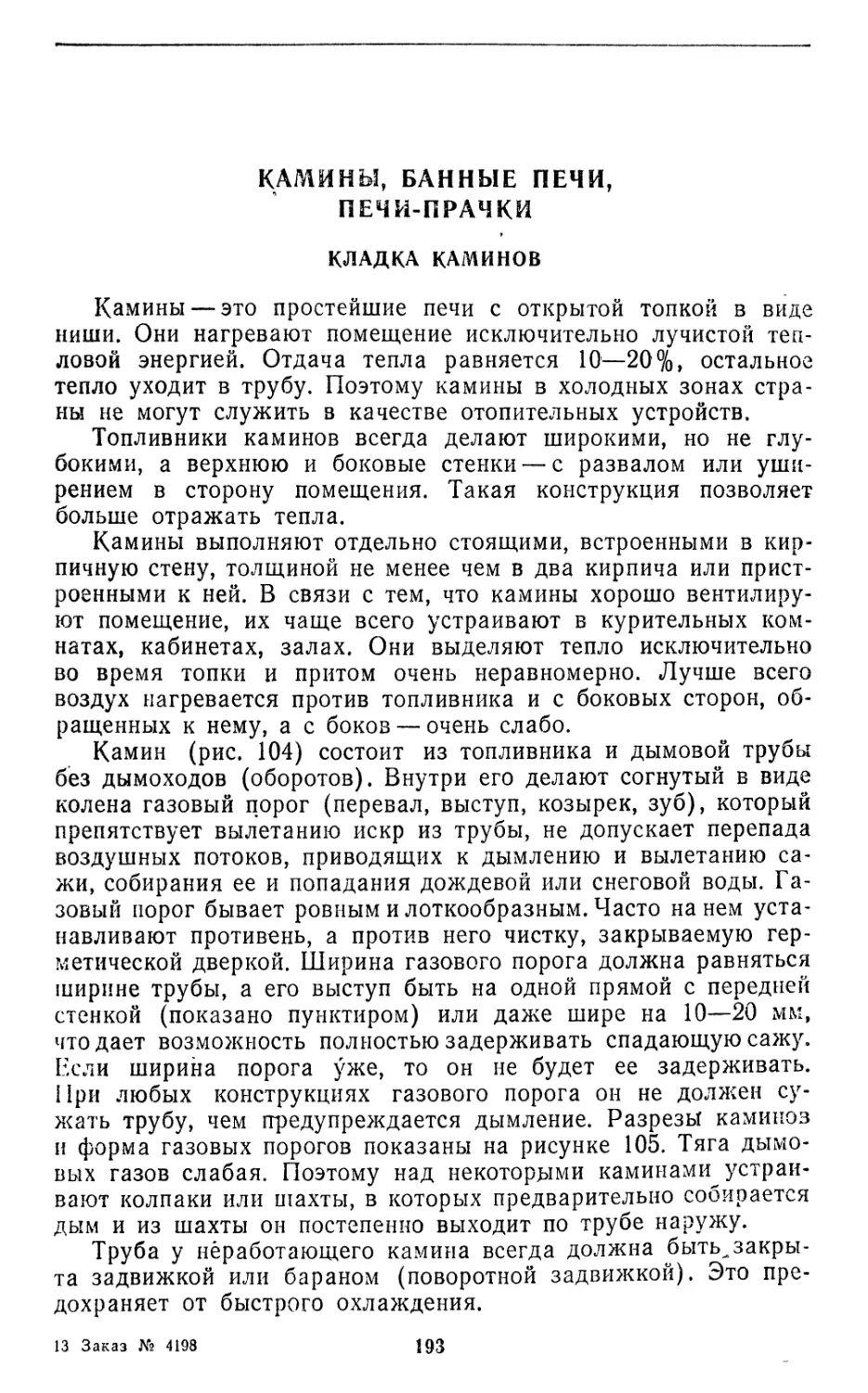 КАМИНЫ, БАННЫЕ ПЕЧИ, ПЕЧИ-ПРАЧКИ

КЛАДКА КАМИНОВ

Камины — это простейшие печи с открытой топкой в виде ниши. Они нагревают помещение исключительно лучистой тепловой энергией. Отдача тепла равняется 10—20%, остальное тепло уходит в трубу. Поэтому камины в холодных зонах страны не могут служить в качестве отопительных устройств.

Топливники каминов всегда делают широкими, но не глубокими, а верхнюю и боковые стенки — с развалом или уширением в сторону помещения. Такая конструкция позволяет больше отражать тепла.

Камины выполняют отдельно стоящими, встроенными в кирпичную стену, толщиной не менее чем в два кирпича или пристроенными к ней. В связи с тем, что камины хорошо вентилируют помещение, их чаще всего устраивают в курительных комнатах, кабинетах, залах. Они выделяют тепло исключительно во время топки и притом очень неравномерно. Лучше всего воздух нагревается против топливника и с боковых сторон, обращенных к нему, а с боков — очень слабо.

Камин (рис. 104) состоит из топливника и дымовой трубы без дымоходов (оборотов). Внутри его делают согнутый в виде колена газовый порог (перевал, выступ, козырек, зуб), который препятствует вылетанию искр из трубы, не допускает перепада воздушных потоков, приводящих к дымлению и вылетанию сажи, собирания ее и попадания дождевой или снеговой воды. Газовый порог бывает ровным и лоткообразным. Часто на нем устанавливают противень, а против него чистку, закрываемую герметической дверкой. Ширина газового порога должна равняться ширине трубы, а его выступ быть на одной прямой с передней стенкой (показано пунктиром) или даже шире на 10—20 мм, что дает возможность полностью задерживать спадающую сажу. Если ширина порога у́же, то он не будет ее задерживать. При любых конструкциях газового порога он не должен сужать трубу, чем предупреждается дымление. Разрезы каминов и форма газовых порогов показаны на рисунке 105. Тяга дымовых газов слабая. Поэтому над некоторыми каминами устраивают колпаки или шахты, в которых предварительно собирается дым и из шахты он постепенно выходит по трубе наружу.

Труба у неработающего камина всегда должна быть закрыта задвижкой или бараном (поворотной задвижкой). Это предохраняет от быстрого охлаждения.

13 Заказ № 4198 193